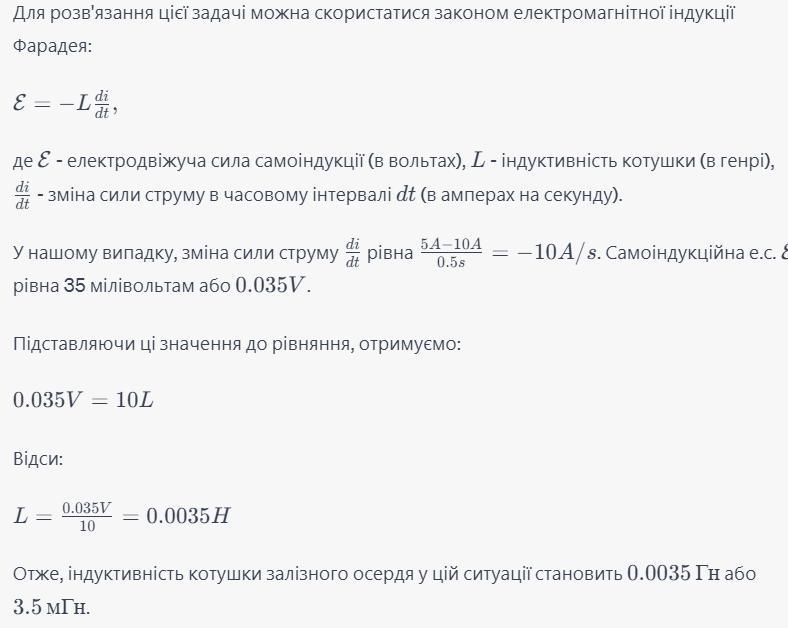 Для розв'язання цієї задачі можна скористатися законом електромагнітної індукції Фарадея:

$\mathcal{E} = -L\frac{di}{dt}$,

де $\mathcal{E}$ - електродвіжуча сила самоіндукції (в вольтах), $L$ - індуктивність котушки (в генрі), $\frac{di}{dt}$ - зміна сили струму в часовому інтервалі $dt$ (в амперах на секунду).

У нашому випадку, зміна сили струму $\frac{di}{dt}$ рівна $\frac{5A-10A}{0.5s} = -10A/s$. Самоіндукційна е.с. $\mathcal{E}$ рівна 35 мілівольтам або $0.035V$.

Підставляючи ці значення до рівняння, отримуємо:

$0.035V = 10L$

Відси:

$L = \frac{0.035V}{10} = 0.0035H$

Отже, індуктивність котушки залізного осердя у цій ситуації становить $0.0035$ Гн або $3.5$ мГн.